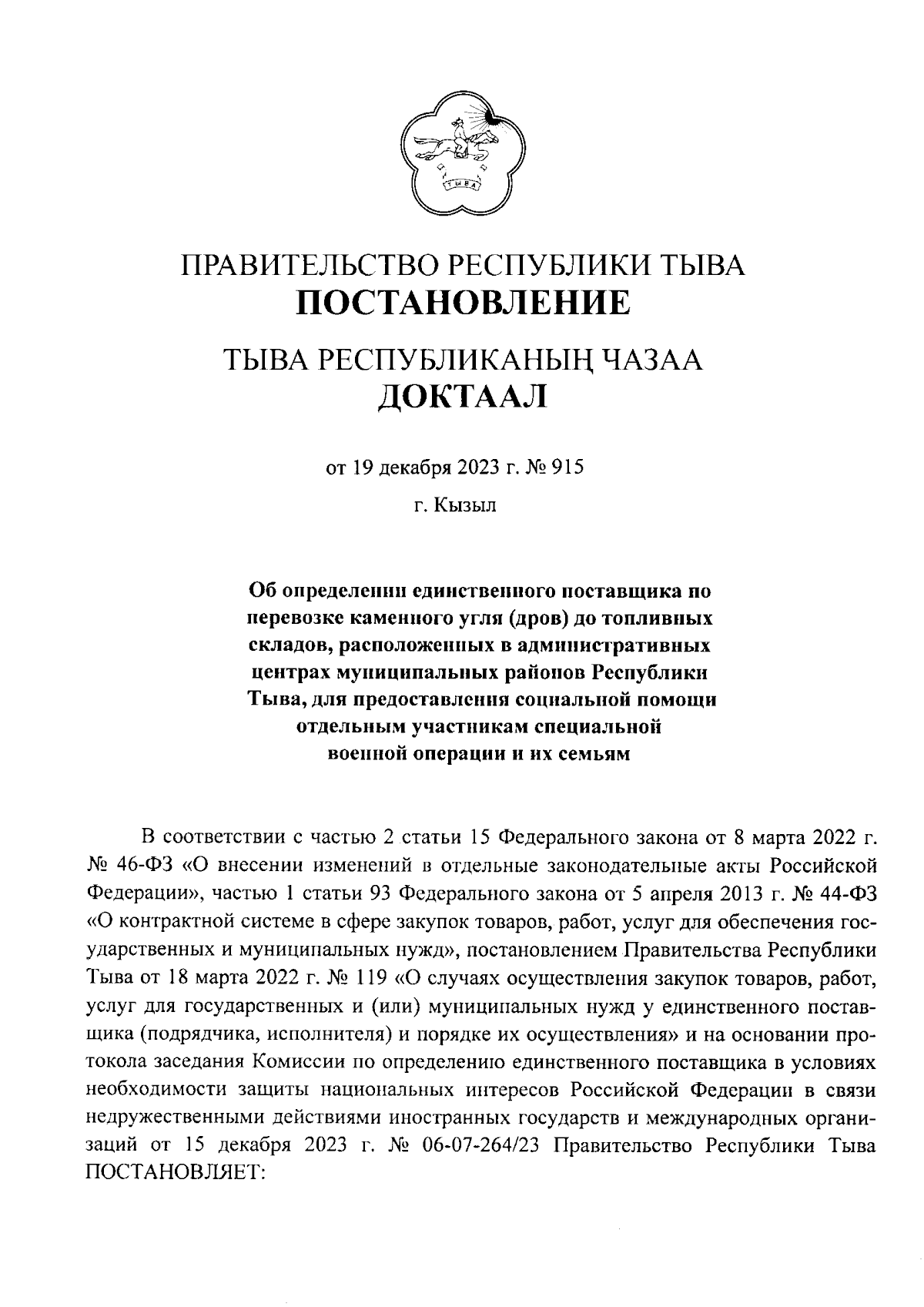 ТЫВА

ПРАВИТЕЛЬСТВО РЕСПУБЛИКИ ТЫВА
ПОСТАНОВЛЕНИЕ

ТЫВА РЕСПУБЛИКАНЫҢ ЧАЗАА
ДОКТААЛ

от 19 декабря 2023 г. № 915

г. Кызыл

Об определении единственного поставщика по перевозке каменного угля (дров) до топливных складов, расположенных в административных центрах муниципальных районов Республики Тыва, для предоставления социальной помощи отдельным участникам специальной военной операции и их семьям

В соответствии с частью 2 статьи 15 Федерального закона от 8 марта 2022 г. № 46-ФЗ «О внесении изменений в отдельные законодательные акты Российской Федерации», частью 1 статьи 93 Федерального закона от 5 апреля 2013 г. № 44-ФЗ «О контрактной системе в сфере закупок товаров, работ, услуг для обеспечения государственных и муниципальных нужд», постановлением Правительства Республики Тыва от 18 марта 2022 г. № 119 «О случаях осуществления закупок товаров, работ, услуг для государственных и (или) муниципальных нужд у единственного поставщика (подрядчика, исполнителя) и порядке их осуществления» и на основании протокола заседания Комиссии по определению единственного поставщика в условиях необходимости защиты национальных интересов Российской Федерации в связи недружественными действиями иностранных государств и международных организаций от 15 декабря 2023 г. № 06-07-264/23 Правительство Республики Тыва ПОСТАНОВЛЯЕТ: